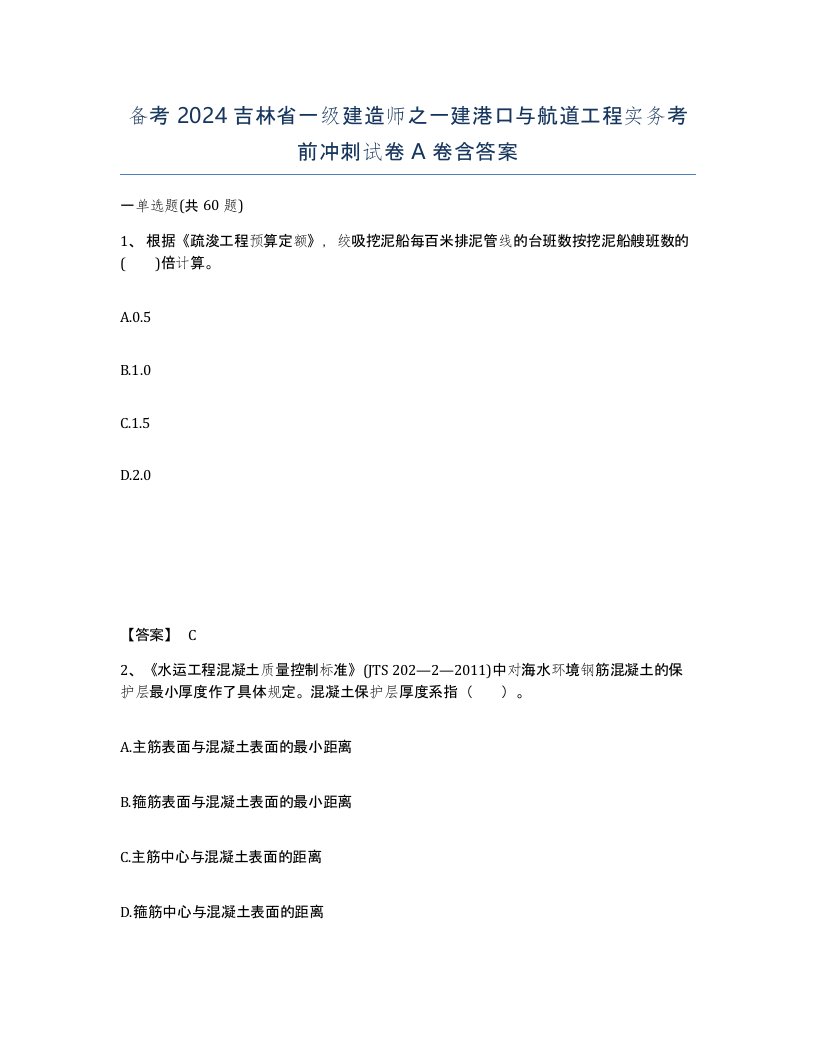 备考 2024 吉林省一级建造师之一建港口与航道工程实务考前冲刺试卷 A 卷含答案

一单选题(共 60 题)

1、根据《疏浚工程预算定额》，绞吸挖泥船每百米排泥管线的台班数按挖泥船艘班数的(　　)倍计算。

A.0.5

B.1.0

C.1.5

D.2.0

【答案】 C

2、《水运工程混凝土质量控制标准》(JTS 202—2—2011)中对海水环境钢筋混凝土的保护层最小厚度作了具体规定。混凝土保护层厚度系指（　　）。

A.主筋表面与混凝土表面的最小距离

B.箍筋表面与混凝土表面的最小距离

C.主筋中心与混凝土表面的距离

D.箍筋中心与混凝土表面的距离